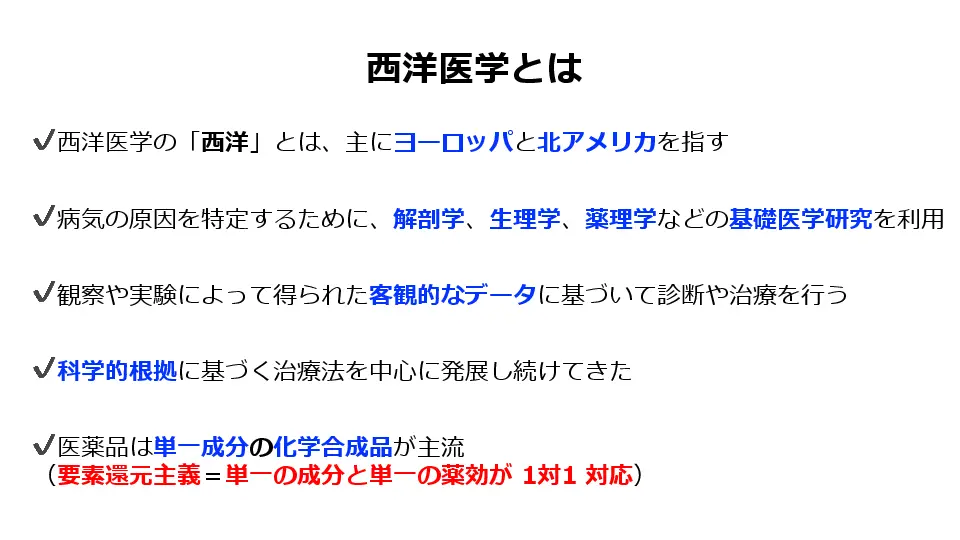 西洋医学とは

✔西洋医学の「西洋」とは、主にヨーロッパと北アメリカを指す

✔病気の原因を特定するために、解剖学、生理学、薬理学などの基礎医学研究を利用

✔観察や実験によって得られた客観的なデータに基づいて診断や治療を行う

✔科学的根拠に基づく治療法を中心に発展し続けてきた

✔医薬品は単一成分の化学合成品が主流
（要素還元主義＝単一の成分と単一の薬効が 1対1 対応）